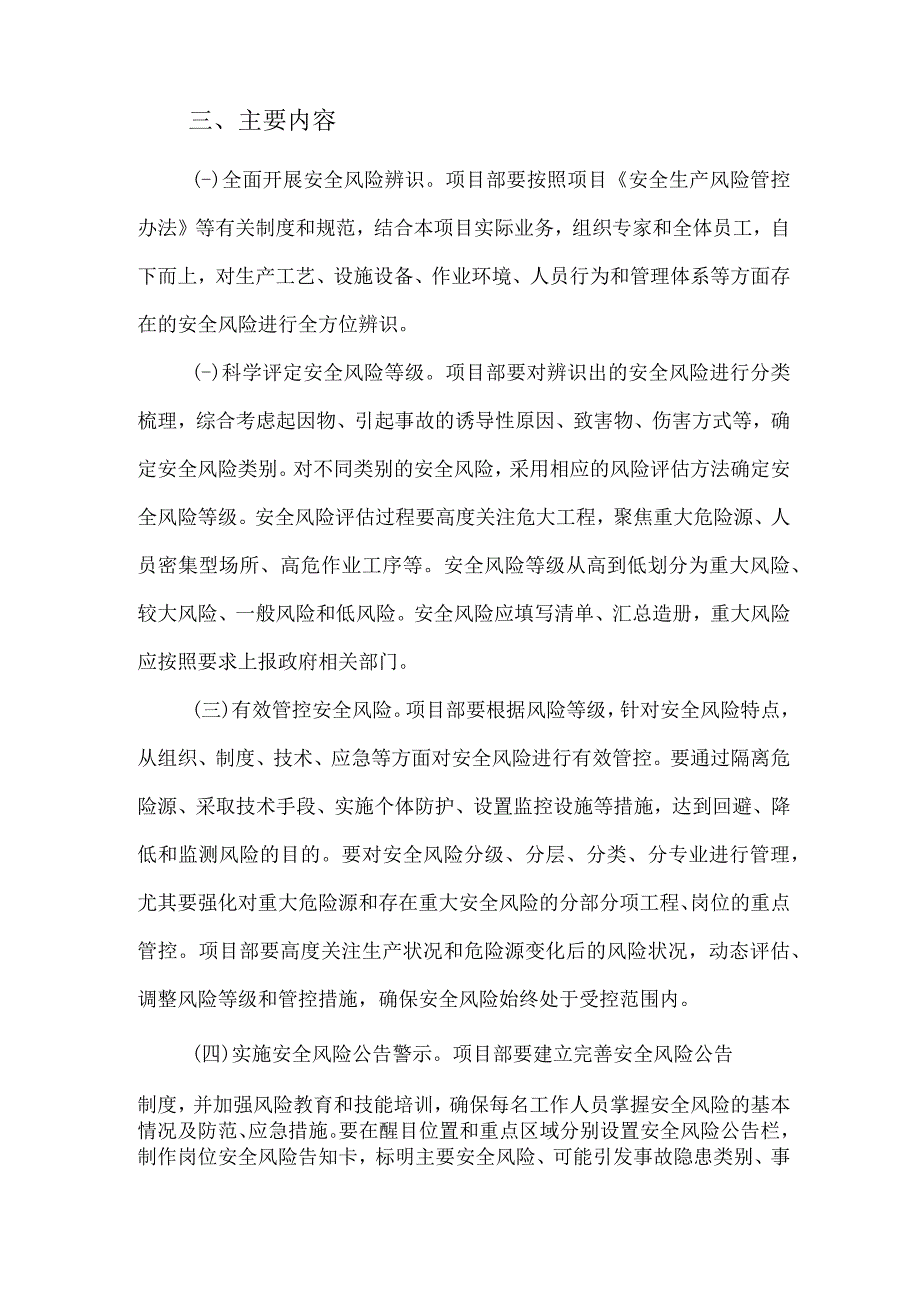 三、主要内容

(-)全面开展安全风险辨识。项目部要按照项目《安全生产风险管控办法》等有关制度和规范，结合本项目实际业务，组织专家和全体员工，自下而上，对生产工艺、设施设备、作业环境、人员行为和管理体系等方面存在的安全风险进行全方位辨识。

(-)科学评定安全风险等级。项目部要对辨识出的安全风险进行分类梳理，综合考虑起因物、引起事故的诱导性原因、致害物、伤害方式等，确定安全风险类别。对不同类别的安全风险，采用相应的风险评估方法确定安全风险等级。安全风险评估过程要高度关注危大工程，聚焦重大危险源、人员密集型场所、高危作业工序等。安全风险等级从高到低划分为重大风险、较大风险、一般风险和低风险。安全风险应填写清单、汇总造册，重大风险应按照要求上报政府相关部门。

(三)有效管控安全风险。项目部要根据风险等级，针对安全风险特点，从组织、制度、技术、应急等方面对安全风险进行有效管控。要通过隔离危险源、采取技术手段、实施个体防护、设置监控设施等措施，达到回避、降低和监测风险的目的。要对安全风险分级、分层、分类、分专业进行管理，尤其要强化对重大危险源和存在重大安全风险的分部分项工程、岗位的重点管控。项目部要高度关注生产状况和危险源变化后的风险状况，动态评估、调整风险等级和管控措施，确保安全风险始终处于受控范围内。

(四)实施安全风险公告警示。项目部要建立完善安全风险公告

制度，并加强风险教育和技能培训，确保每名工作人员掌握安全风险的基本情况及防范、应急措施。要在醒目位置和重点区域分别设置安全风险公告栏，制作岗位安全风险告知卡，标明主要安全风险、可能引发事故隐患类别、事